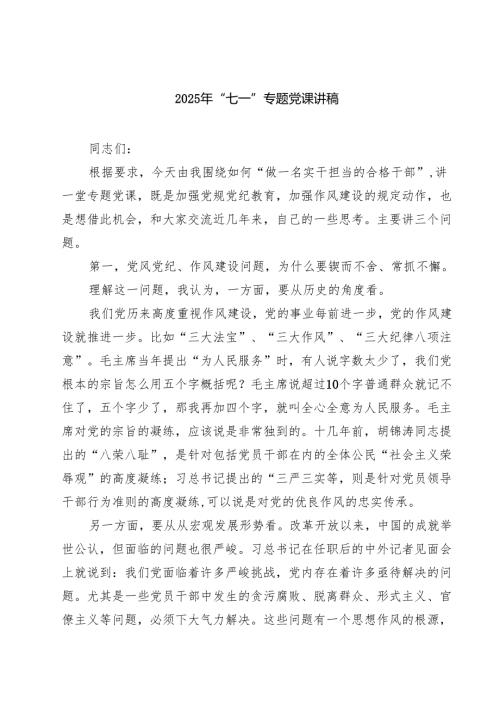 2025年“七一”专题党课讲稿

同志们：

根据要求，今天由我围绕如何“做一名实干担当的合格干部”，讲一堂专题党课，既是加强党规党纪教育，加强作风建设的规定动作，也是想借此机会，和大家交流近几年来，自己的一些思考。主要讲三个问题。

第一，党风党纪、作风建设问题，为什么要锲而不舍、常抓不懈。

理解这一问题，我认为，一方面，要从历史的角度看。

我们党历来高度重视作风建设，党的事业每前进一步，党的作风建设就推进一步。比如“三大法宝”、“三大作风”、“三大纪律八项注意”。毛主席当年提出“为人民服务”时，有人说字数太少了，我们党根本的宗旨怎么用五个字概括呢？毛主席说超过10个字普通群众就记不住了，五个字少了，那我再加四个字，就叫全心全意为人民服务。毛主席对党的宗旨的凝练，应该说是非常独到的。十几年前，胡锦涛同志提出的“八荣八耻”，是针对包括党员干部在内的全体公民“社会主义荣辱观”的高度凝练；习总书记提出的“三严三实等，则是针对党员领导干部行为准则的高度凝练，可以说是对党的优良作风的忠实传承。

另一方面，要从从宏观发展形势看。改革开放以来，中国的成就举世公认，但面临的问题也很严峻。习总书记在任职后的中外记者见面会上就说到：我们党面临着许多严峻挑战，党内存在着许多亟待解决的问题。尤其是一些党员干部中发生的贪污腐败、脱离群众、形式主义、官僚主义等问题，必须下大气力解决。这些问题有一个思想作风的根源，